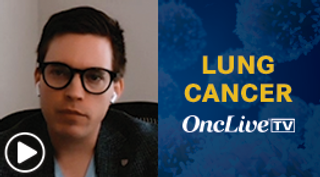 LUNG CANCER

OncLive TV